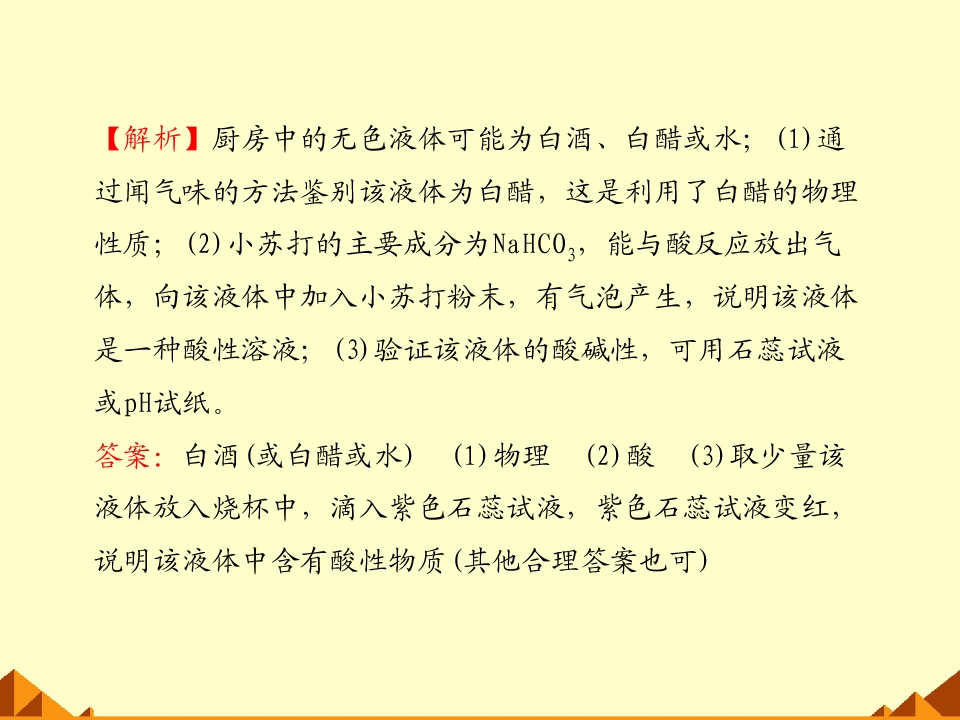 【解析】厨房中的无色液体可能为白酒、白醋或水；(1)通过闻气味的方法鉴别该液体为白醋，这是利用了白醋的物理性质；(2)小苏打的主要成分为$NaHCO_3$，能与酸反应放出气体，向该液体中加入小苏打粉末，有气泡产生，说明该液体是一种酸性溶液；(3)验证该液体的酸碱性，可用石蕊试液或pH试纸。

答案：白酒(或白醋或水)　(1)物理　(2)酸　(3)取少量该液体放入烧杯中，滴入紫色石蕊试液，紫色石蕊试液变红，说明该液体中含有酸性物质(其他合理答案也可)